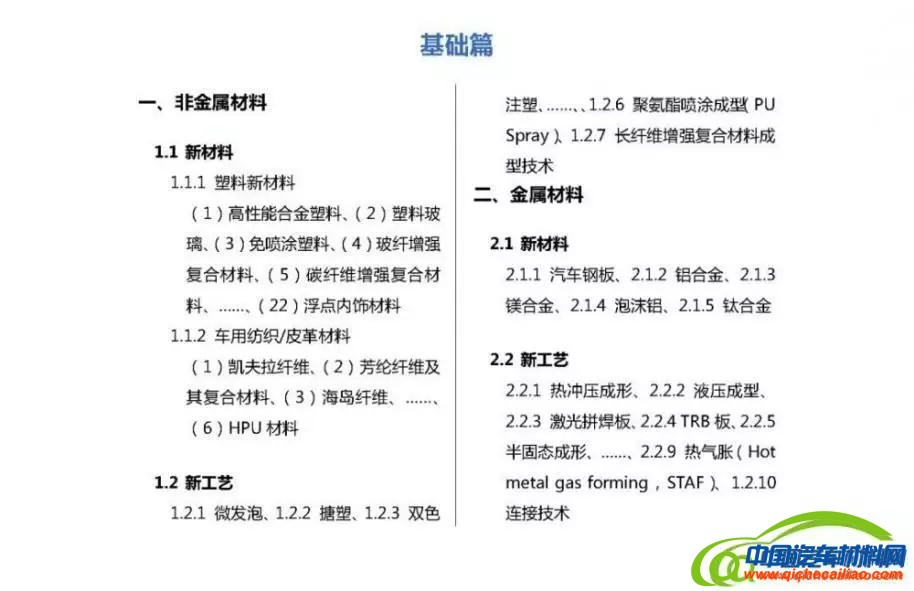 基础篇

一、非金属材料

1.1 新材料

1.1.1 塑料新材料

(1)高性能合金塑料、(2)塑料玻璃、(3)免喷涂塑料、(4)玻纤增强复合材料、(5)碳纤维增强复合材料、……、(22)浮点内饰材料

1.1.2 车用纺织/皮革材料

(1)凯夫拉纤维、(2)芳纶纤维及其复合材料、(3)海岛纤维、……、(6)HPU材料

1.2 新工艺

1.2.1 微发泡、1.2.2 搪塑、1.2.3 双色注塑、……、1.2.6 聚氨酯喷涂成型(PU Spray)、1.2.7 长纤维增强复合材料成型技术

二、金属材料

2.1 新材料

2.1.1 汽车钢板、2.1.2 铝合金、2.1.3 镁合金、2.1.4 泡沫铝、2.1.5 钛合金

2.2 新工艺

2.2.1 热冲压成形、2.2.2 液压成型、2.2.3 激光拼焊板、2.2.4 TRB板、2.2.5 半固态成形、……、2.2.9 热气胀(Hot metal gas forming,STAF)、1.2.10 连接技术

中国汽车材料网
www.qichecailiao.com